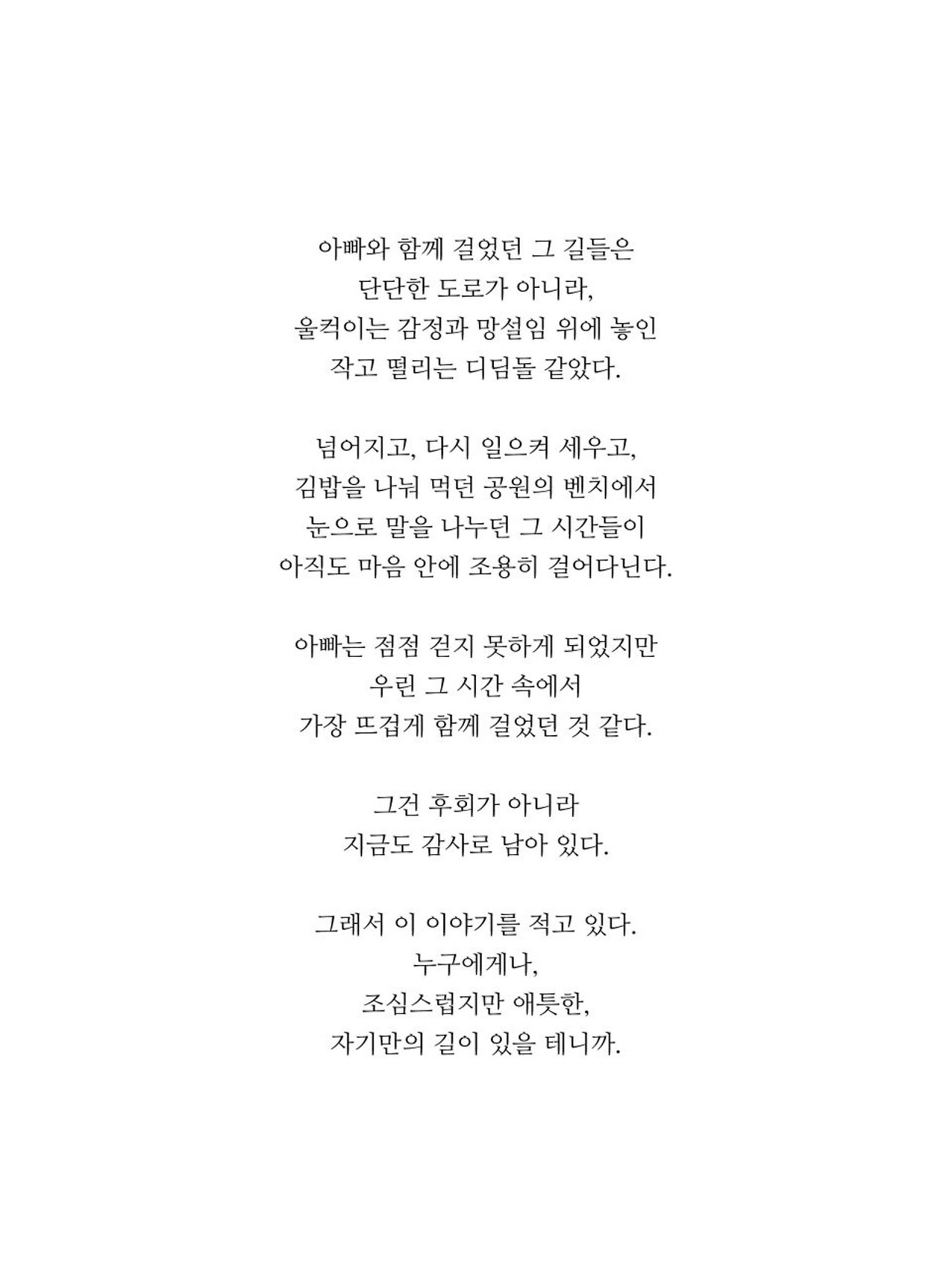 아빠와 함께 걸었던 그 길들은
단단한 도로가 아니라,
울컥이는 감정과 망설임 위에 놓인
작고 떨리는 디딤돌 같았다.

넘어지고, 다시 일으켜 세우고,
김밥을 나눠 먹던 공원의 벤치에서
눈으로 말을 나누던 그 시간들이
아직도 마음 안에 조용히 걸어다닌다.

아빠는 점점 걷지 못하게 되었지만
우린 그 시간 속에서
가장 뜨겁게 함께 걸었던 것 같다.

그건 후회가 아니라
지금도 감사로 남아 있다.

그래서 이 이야기를 적고 있다.
누구에게나,
조심스럽지만 애틋한,
자기만의 길이 있을 테니까.